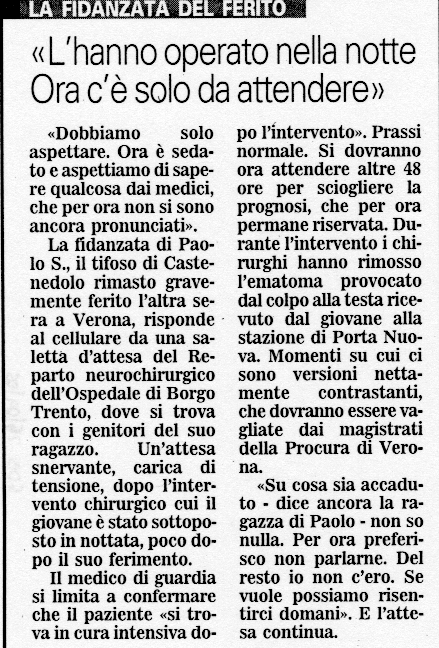 LA FIDANZATA DEL FERITO

«L'hanno operato nella notte Ora c'è solo da attendere»

«Dobbiamo solo aspettare. Ora è sedato e aspettiamo di sapere qualcosa dai medici, che per ora non si sono ancora pronunciati».

La fidanzata di Paolo S., il tifoso di Castenedolo rimasto gravemente ferito l'altra sera a Verona, risponde al cellulare da una saletta d'attesa del Reparto neurochirurgico dell'Ospedale di Borgo Trento, dove si trova con i genitori del suo ragazzo. Un'attesa snervante, carica di tensione, dopo l'intervento chirurgico cui il giovane è stato sottoposto in nottata, poco dopo il suo ferimento.

Il medico di guardia si limita a confermare che il paziente «si trova in cura intensiva dopo l'intervento». Prassi normale. Si dovranno ora attendere altre 48 ore per sciogliere la prognosi, che per ora permane riservata. Durante l'intervento i chirurghi hanno rimosso l'ematoma provocato dal colpo alla testa ricevuto dal giovane alla stazione di Porta Nuova. Momenti su cui ci sono versioni nettamente contrastanti, che dovranno essere vagliate dai magistrati della Procura di Verona.

«Su cosa sia accaduto - dice ancora la ragazza di Paolo - non so nulla. Per ora preferisco non parlarne. Del resto io non c'ero. Se vuole possiamo risentirci domani». E l'attesa continua.